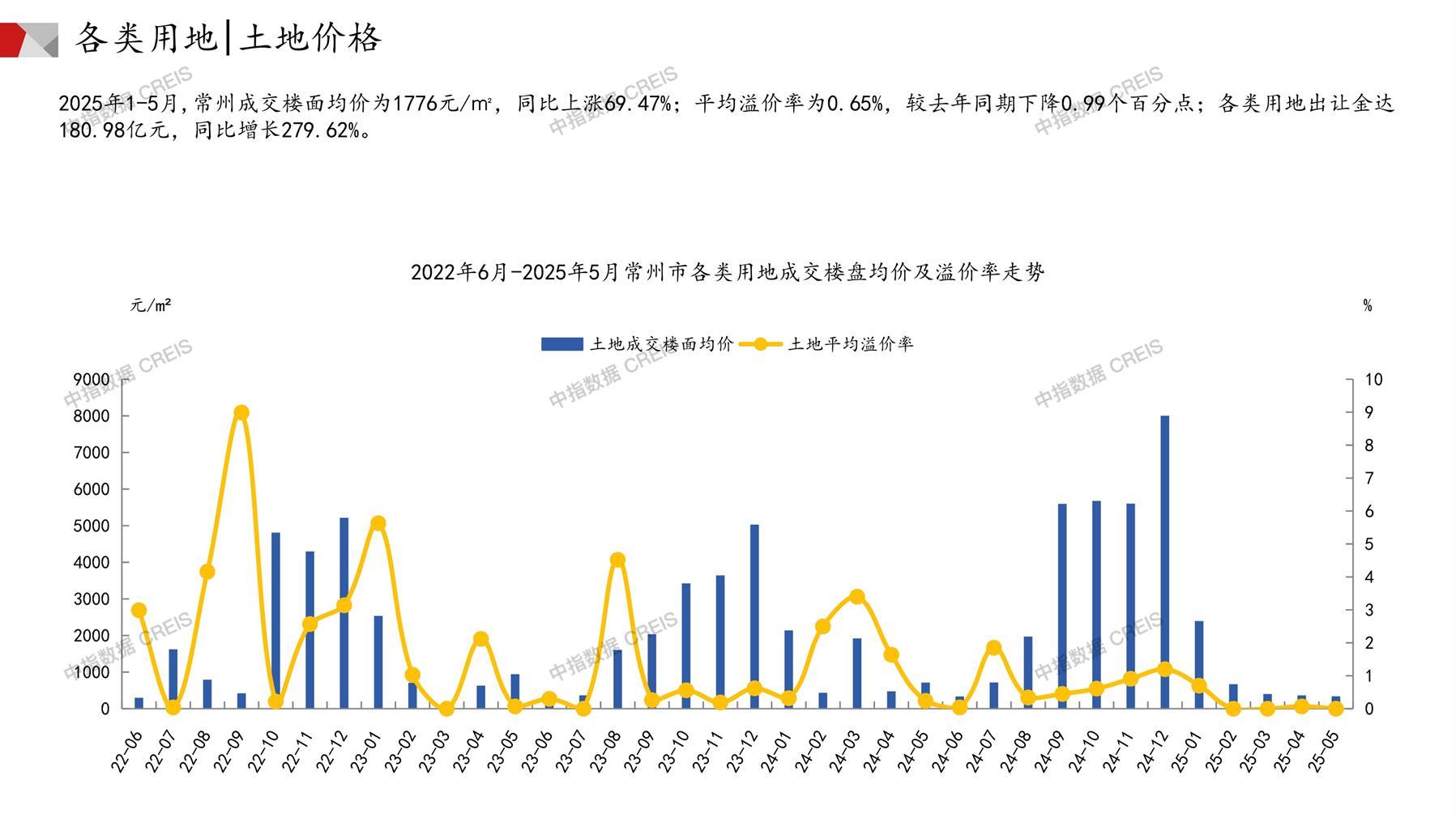 各类用地|土地价格

2025年1-5月,常州成交楼面均价为1776元/m²，同比上涨69.47%；平均溢价率为0.65%，较去年同期下降0.99个百分点；各类用地出让金达180.98亿元，同比增长279.62%。

2022年6月-2025年5月常州市各类用地成交楼盘均价及溢价率走势

元/m²

%

土地成交楼面均价 土地平均溢价率

9000
8000
7000
6000
5000
4000
3000
2000
1000
0

10
9
8
7
6
5
4
3
2
1
0

22-06 22-07 22-08 22-09 22-10 22-11 22-12 23-01 23-02 23-03 23-04 23-05 23-06 23-07 23-08 23-09 23-10 23-11 23-12 24-01 24-02 24-03 24-04 24-05 24-06 24-07 24-08 24-09 24-10 24-11 24-12 25-01 25-02 25-03 25-04 25-05

中指数据 CREIS